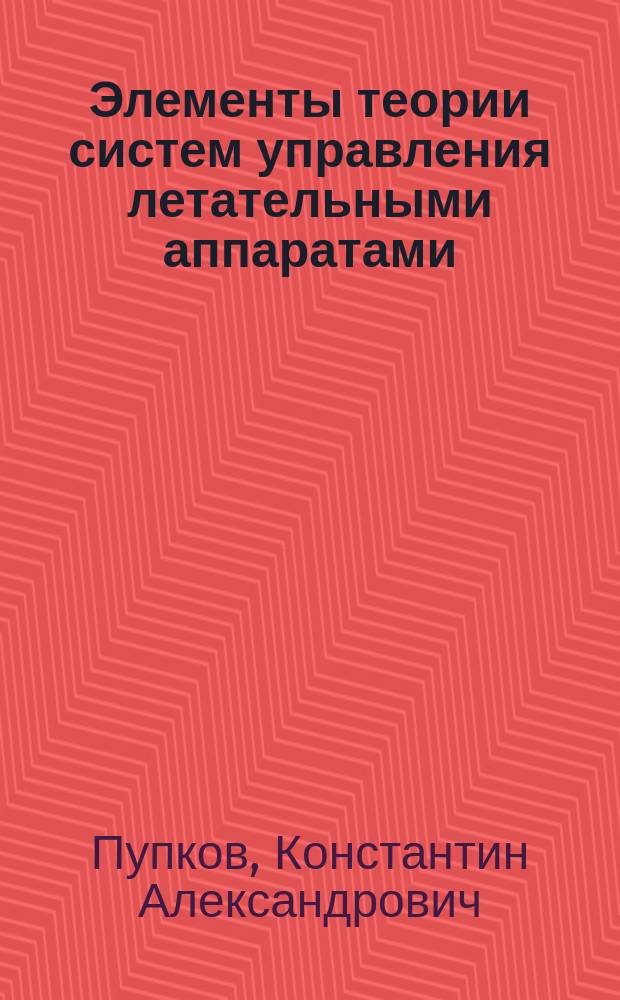 Элементы теории систем управления летательными аппаратами

Пупков, Константин Александрович